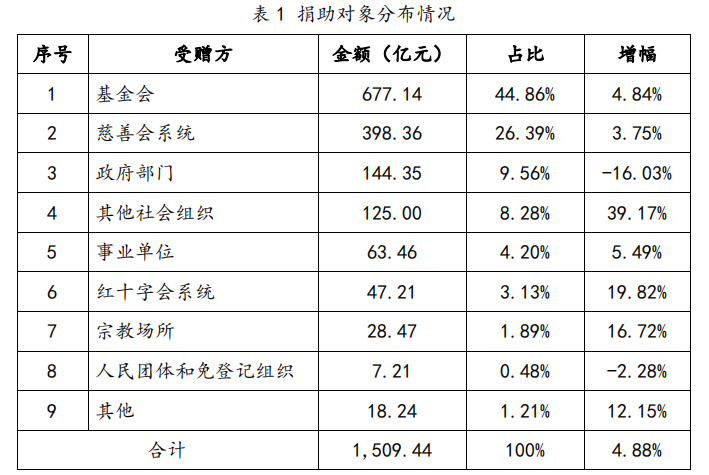 表1 捐助对象分布情况

| 序号 | 受赠方 | 金额(亿元) | 占比 | 增幅 |
|---|---|---|---|---|
| 1 | 基金会 | 677.14 | 44.86% | 4.84% |
| 2 | 慈善会系统 | 398.36 | 26.39% | 3.75% |
| 3 | 政府部门 | 144.35 | 9.56% | -16.03% |
| 4 | 其他社会组织 | 125.00 | 8.28% | 39.17% |
| 5 | 事业单位 | 63.46 | 4.20% | 5.49% |
| 6 | 红十字会系统 | 47.21 | 3.13% | 19.82% |
| 7 | 宗教场所 | 28.47 | 1.89% | 16.72% |
| 8 | 人民团体和免登记组织 | 7.21 | 0.48% | -2.28% |
| 9 | 其他 | 18.24 | 1.21% | 12.15% |
| 合计 | | 1,509.44 | 100% | 4.88% |